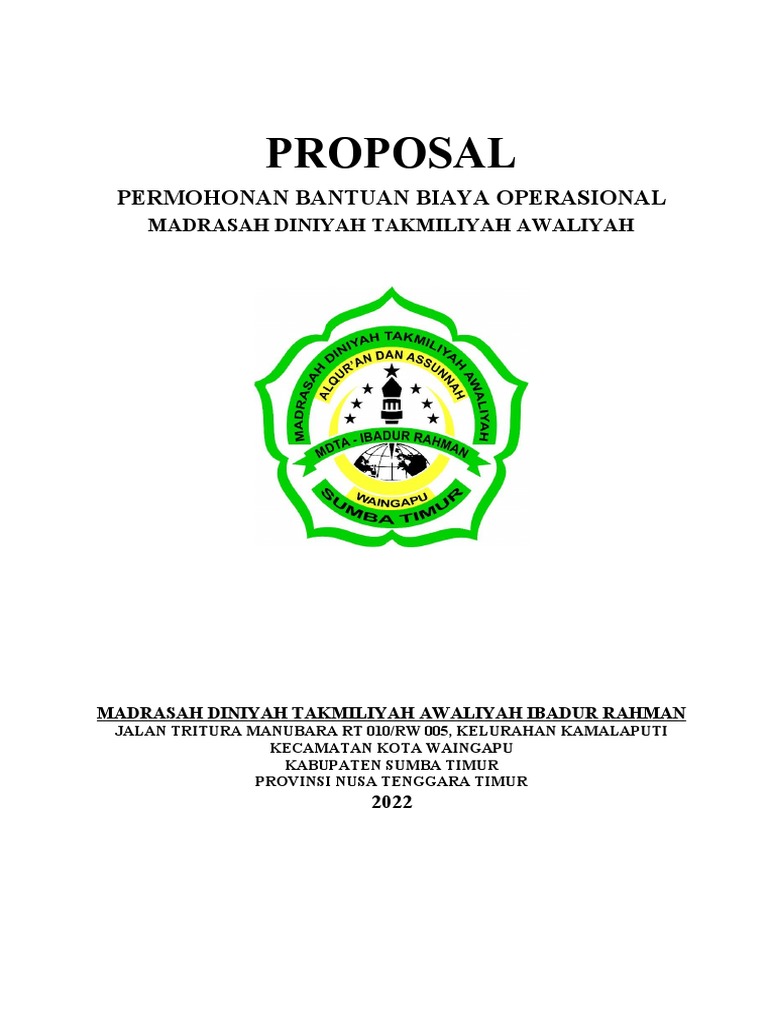 PROPOSAL

PERMOHONAN BANTUAN BIAYA OPERASIONAL
MADRASAH DINIYAH TAKMILIYAH AWALIYAH

MADRASAH DINIYAH TAKMILIYAH AWALIYAH
ALQUR'AN DAN ASSUNNAH
MDTA - IBADUR RAHMAN
WAINGAPU
SUMBA TIMUR

MADRASAH DINIYAH TAKMILIYAH AWALIYAH IBADUR RAHMAN
JALAN TRITURA MANUBARA RT 010/RW 005, KELURAHAN KAMALAPUTI
KECAMATAN KOTA WAINGAPU
KABUPATEN SUMBA TIMUR
PROVINSI NUSA TENGGARA TIMUR
2022